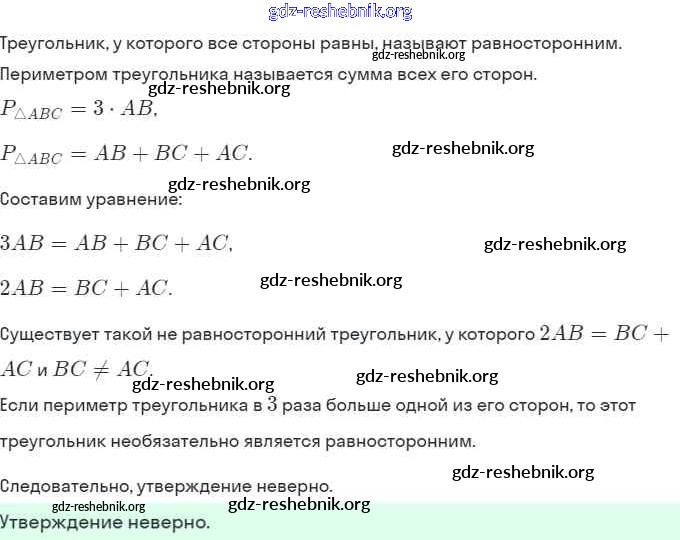 gdz-reshebnik.org

Треугольник, у которого все стороны равны, называют равносторонним. gdz-reshebnik.org

Периметром треугольника называется сумма всех его сторон.

gdz-reshebnik.org

$P_{\triangle ABC} = 3 \cdot AB,$

$P_{\triangle ABC} = AB + BC + AC.$ gdz-reshebnik.org

gdz-reshebnik.org

Составим уравнение:

$3AB = AB + BC + AC,$ gdz-reshebnik.org

$2AB = BC + AC.$ gdz-reshebnik.org

Существует такой не равносторонний треугольник, у которого $2AB = BC + AC$ и $BC \neq AC.$

gdz-reshebnik.org gdz-reshebnik.org

Если периметр треугольника в $3$ раза больше одной из его сторон, то этот треугольник необязательно является равносторонним.

Следовательно, утверждение неверно. gdz-reshebnik.org

gdz-reshebnik.org gdz-reshebnik.org

Утверждение неверно.